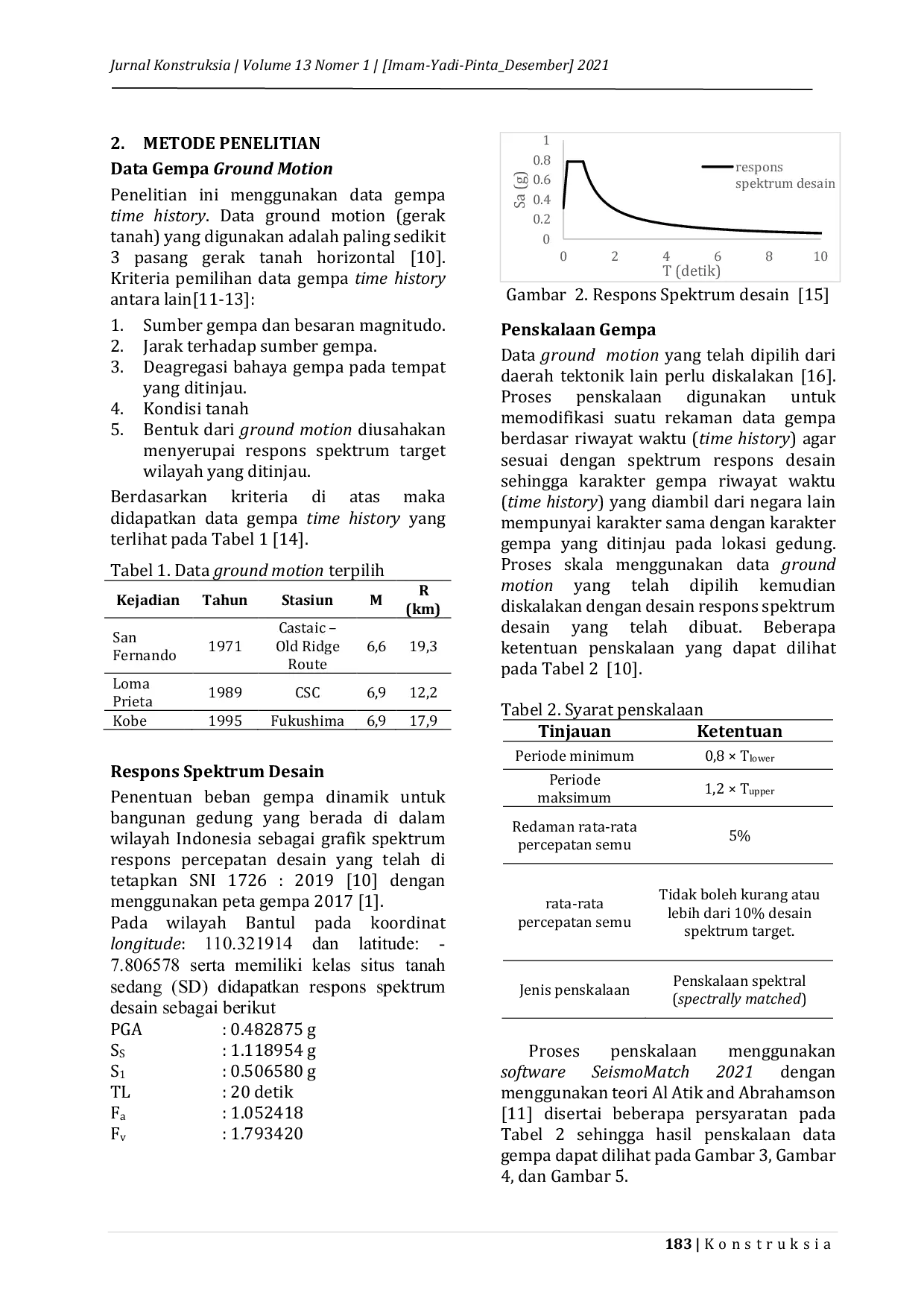 Jurnal Konstruksia | Volume 13 Nomer 1 | [Imam-Yadi-Pinta_Desember] 2021

2. METODE PENELITIAN

Data Gempa Ground Motion

Penelitian ini menggunakan data gempa time history. Data ground motion (gerak tanah) yang digunakan adalah paling sedikit 3 pasang gerak tanah horizontal [10]. Kriteria pemilihan data gempa time history antara lain[11-13]:

1. Sumber gempa dan besaran magnitudo.
2. Jarak terhadap sumber gempa.
3. Deagregasi bahaya gempa pada tempat yang ditinjau.
4. Kondisi tanah
5. Bentuk dari ground motion diusahakan menyerupai respons spektrum target wilayah yang ditinjau.

Berdasarkan kriteria di atas maka didapatkan data gempa time history yang terlihat pada Tabel 1 [14].

Tabel 1. Data ground motion terpilih

| Kejadian | Tahun | Stasiun | M | R (km) |
|---|---|---|---|---|
| San Fernando | 1971 | Castaic – Old Ridge Route | 6,6 | 19,3 |
| Loma Prieta | 1989 | CSC | 6,9 | 12,2 |
| Kobe | 1995 | Fukushima | 6,9 | 17,9 |

Respons Spektrum Desain

Penentuan beban gempa dinamik untuk bangunan gedung yang berada di dalam wilayah Indonesia sebagai grafik spektrum respons percepatan desain yang telah di tetapkan SNI 1726 : 2019 [10] dengan menggunakan peta gempa 2017 [1].

Pada wilayah Bantul pada koordinat longitude: 110.321914 dan latitude: -7.806578 serta memiliki kelas situs tanah sedang (SD) didapatkan respons spektrum desain sebagai berikut

PGA : 0.482875 g
$S_S$ : 1.118954 g
$S_1$ : 0.506580 g
TL : 20 detik
$F_a$ : 1.052418
$F_v$ : 1.793420

1
0.8
0.6
0.4
0.2
0
Sa (g)
0 2 4 6 8 10
T (detik)
respons spektrum desain

Gambar 2. Respons Spektrum desain [15]

Penskalaan Gempa

Data ground motion yang telah dipilih dari daerah tektonik lain perlu diskalakan [16]. Proses penskalaan digunakan untuk memodifikasi suatu rekaman data gempa berdasar riwayat waktu (time history) agar sesuai dengan spektrum respons desain sehingga karakter gempa riwayat waktu (time history) yang diambil dari negara lain mempunyai karakter sama dengan karakter gempa yang ditinjau pada lokasi gedung. Proses skala menggunakan data ground motion yang telah dipilih kemudian diskalakan dengan desain respons spektrum desain yang telah dibuat. Beberapa ketentuan penskalaan yang dapat dilihat pada Tabel 2 [10].

Tabel 2. Syarat penskalaan

| Tinjauan | Ketentuan |
|---|---|
| Periode minimum | 0,8 × $T_{lower}$ |
| Periode maksimum | 1,2 × $T_{upper}$ |
| Redaman rata-rata percepatan semu | 5% |
| rata-rata percepatan semu | Tidak boleh kurang atau lebih dari 10% desain spektrum target. |
| Jenis penskalaan | Penskalaan spektral (spectrally matched) |

Proses penskalaan menggunakan software SeismoMatch 2021 dengan menggunakan teori Al Atik and Abrahamson [11] disertai beberapa persyaratan pada Tabel 2 sehingga hasil penskalaan data gempa dapat dilihat pada Gambar 3, Gambar 4, dan Gambar 5.

183 | K o n s t r u k s i a